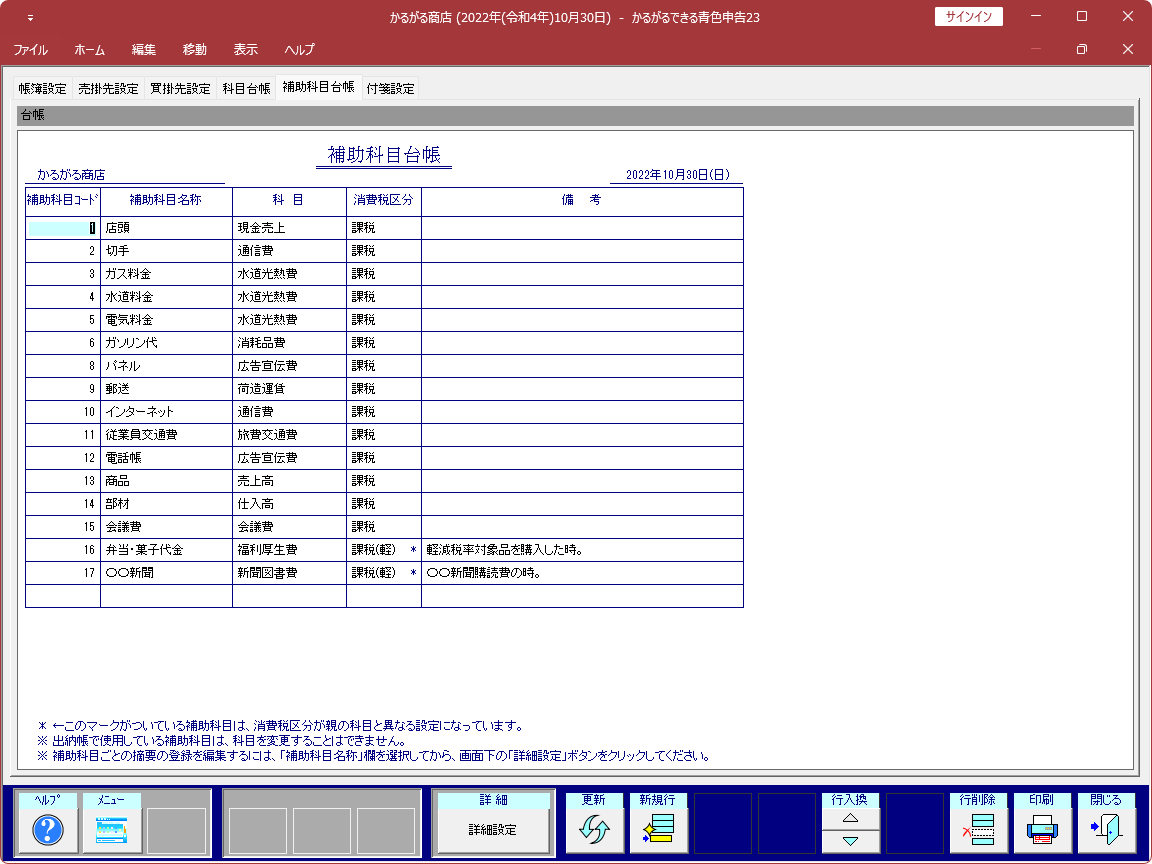 かるがる商店 (2022年(令和4年)10月30日) - かるがるできる青色申告23

サインイン

ファイル ホーム 編集 移動 表示 ヘルプ

帳簿設定 売掛先設定 買掛先設定 科目台帳 補助科目台帳 付箋設定

台帳

補助科目台帳

かるがる商店

2022年10月30日(日)

| 補助科目コード | 補助科目名称 | 科 目 | 消費税区分 | 備 考 |
|---|---|---|---|---|
| 1 | 店頭 | 現金売上 | 課税 | |
| 2 | 切手 | 通信費 | 課税 | |
| 3 | ガス料金 | 水道光熱費 | 課税 | |
| 4 | 水道料金 | 水道光熱費 | 課税 | |
| 5 | 電気料金 | 水道光熱費 | 課税 | |
| 6 | ガソリン代 | 消耗品費 | 課税 | |
| 8 | パネル | 広告宣伝費 | 課税 | |
| 9 | 郵送 | 荷造運賃 | 課税 | |
| 10 | インターネット | 通信費 | 課税 | |
| 11 | 従業員交通費 | 旅費交通費 | 課税 | |
| 12 | 電話帳 | 広告宣伝費 | 課税 | |
| 13 | 商品 | 売上高 | 課税 | |
| 14 | 部材 | 仕入高 | 課税 | |
| 15 | 会議費 | 会議費 | 課税 | |
| 16 | 弁当・菓子代金 | 福利厚生費 | 課税(軽) * | 軽減税率対象品を購入した時。 |
| 17 | ○○新聞 | 新聞図書費 | 課税(軽) * | ○○新聞購読費の時。 |
| | | | | |

＊ ←このマークがついている補助科目は、消費税区分が親の科目と異なる設定になっています。
※ 出納帳で使用している補助科目は、科目を変更することはできません。
※ 補助科目ごとの摘要の登録を編集するには、「補助科目名称」欄を選択してから、画面下の「詳細設定」ボタンをクリックしてください。

ヘルプ メニュー 詳 細 詳細設定 更新 新規行 行入換 行削除 印刷 閉じる